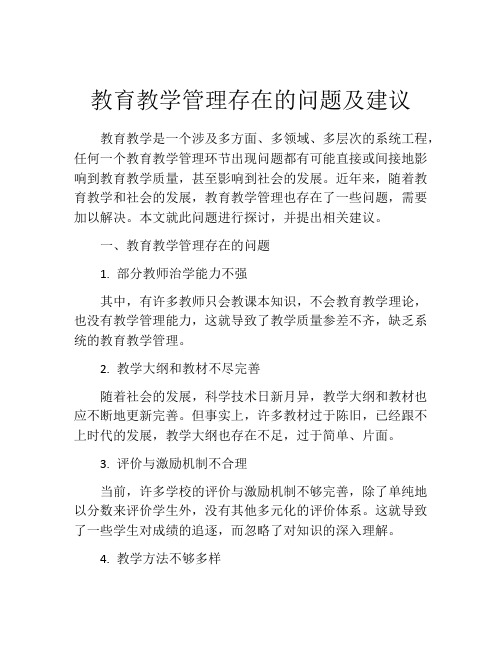 教育教学管理存在的问题及建议

教育教学是一个涉及多方面、多领域、多层次的系统工程，任何一个教育教学管理环节出现问题都有可能直接或间接地影响到教育教学质量，甚至影响到社会的发展。近年来，随着教育教学和社会的发展，教育教学管理也存在了一些问题，需要加以解决。本文就此问题进行探讨，并提出相关建议。

一、教育教学管理存在的问题

1. 部分教师治学能力不强

其中，有许多教师只会教课本知识，不会教育教学理论，也没有教学管理能力，这就导致了教学质量参差不齐，缺乏系统的教育教学管理。

2. 教学大纲和教材不尽完善

随着社会的发展，科学技术日新月异，教学大纲和教材也应不断地更新完善。但事实上，许多教材过于陈旧，已经跟不上时代的发展，教学大纲也存在不足，过于简单、片面。

3. 评价与激励机制不合理

当前，许多学校的评价与激励机制不够完善，除了单纯地以分数来评价学生外，没有其他多元化的评价体系。这就导致了一些学生对成绩的追逐，而忽略了对知识的深入理解。

4. 教学方法不够多样